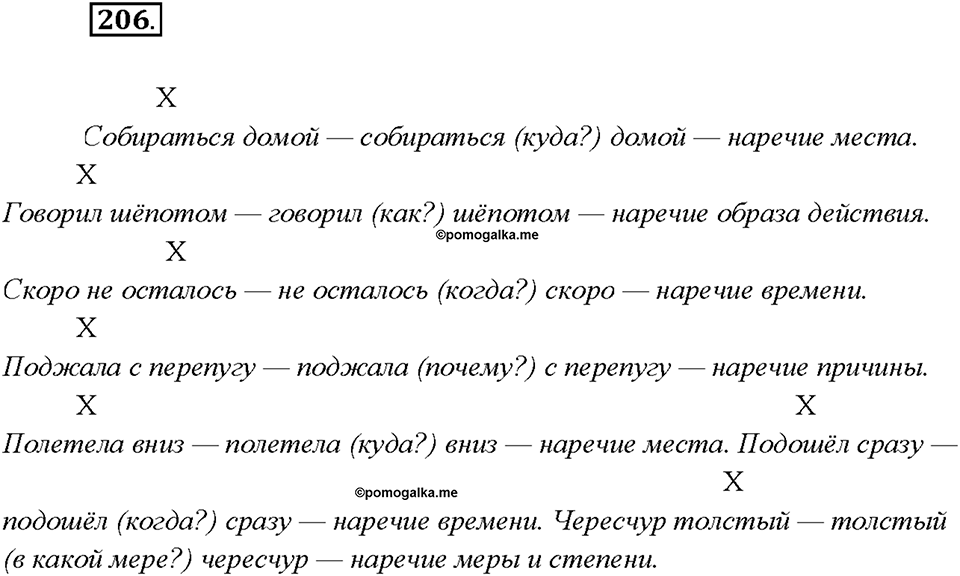 206.

X
Собираться домой — собираться (куда?) домой — наречие места.
X
Говорил шёпотом — говорил (как?) шёпотом — наречие образа действия.
©pomogalka.me
X
Скоро не осталось — не осталось (когда?) скоро — наречие времени.
X
Поджала с перепугу — поджала (почему?) с перепугу — наречие причины.
X X
Полетела вниз — полетела (куда?) вниз — наречие места. Подошёл сразу —
©pomogalka.me
X
подошёл (когда?) сразу — наречие времени. Чересчур толстый — толстый (в какой мере?) чересчур — наречие меры и степени.